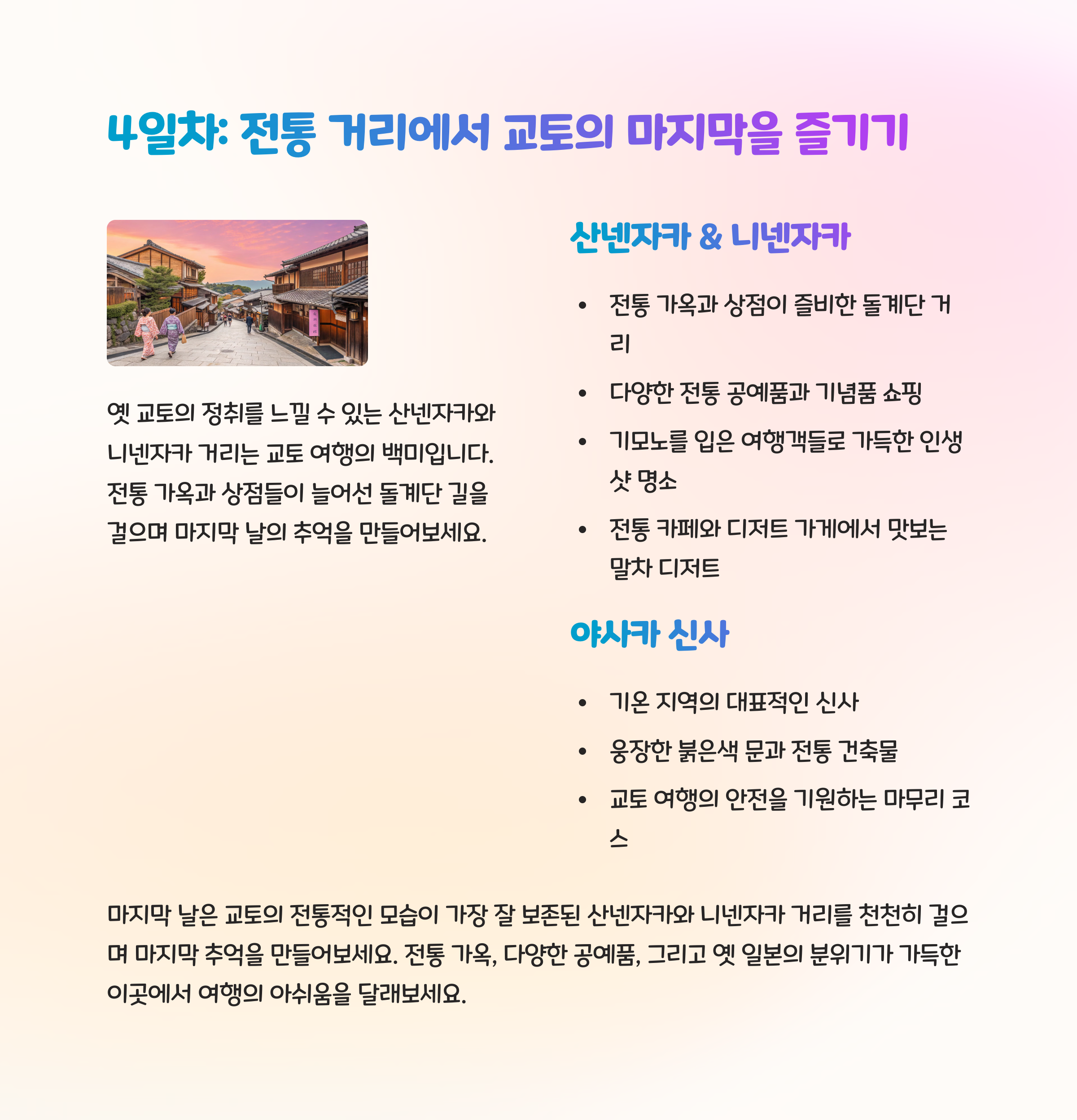 4일차: 전통 거리에서 교토의 마지막을 즐기기

옛 교토의 정취를 느낄 수 있는 산넨자카와 니넨자카 거리는 교토 여행의 백미입니다. 전통 가옥과 상점들이 늘어선 돌계단 길을 걸으며 마지막 날의 추억을 만들어보세요.

산넨자카 & 니넨자카

• 전통 가옥과 상점이 즐비한 돌계단 거리
• 다양한 전통 공예품과 기념품 쇼핑
• 기모노를 입은 여행객들로 가득한 인생샷 명소
• 전통 카페와 디저트 가게에서 맛보는 말차 디저트

야사카 신사

• 기온 지역의 대표적인 신사
• 웅장한 붉은색 문과 전통 건축물
• 교토 여행의 안전을 기원하는 마무리 코스

마지막 날은 교토의 전통적인 모습이 가장 잘 보존된 산넨자카와 니넨자카 거리를 천천히 걸으며 마지막 추억을 만들어보세요. 전통 가옥, 다양한 공예품, 그리고 옛 일본의 분위기가 가득한 이곳에서 여행의 아쉬움을 달래보세요.